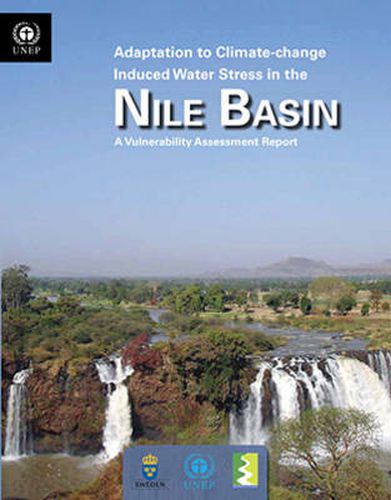 UNEP

Adaptation to Climate-change Induced Water Stress in the

NILE BASIN

A Vulnerability Assessment Report

SWEDEN

UNEP